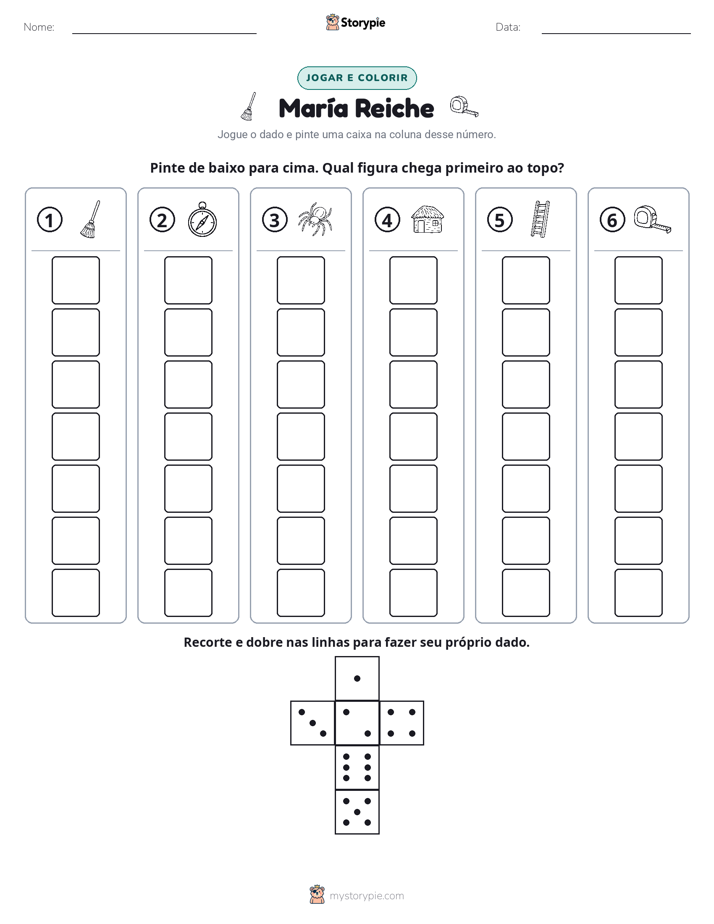 Nome: ____

Storypie

Data: ____

JOGAR E COLORIR

María Reiche

Jogue o dado e pinte uma caixa na coluna desse número.

Pinte de baixo para cima. Qual figura chega primeiro ao topo?

1

2

3

4

5

6

Recorte e dobre nas linhas para fazer seu próprio dado.

mystorypie.com